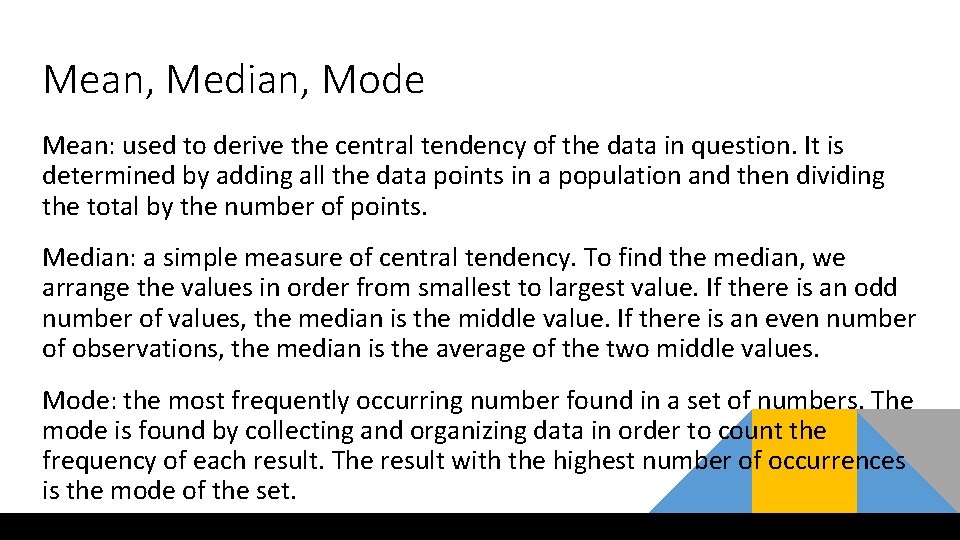 Mean, Median, Mode

Mean: used to derive the central tendency of the data in question. It is determined by adding all the data points in a population and then dividing the total by the number of points.

Median: a simple measure of central tendency. To find the median, we arrange the values in order from smallest to largest value. If there is an odd number of values, the median is the middle value. If there is an even number of observations, the median is the average of the two middle values.

Mode: the most frequently occurring number found in a set of numbers. The mode is found by collecting and organizing data in order to count the frequency of each result. The result with the highest number of occurrences is the mode of the set.